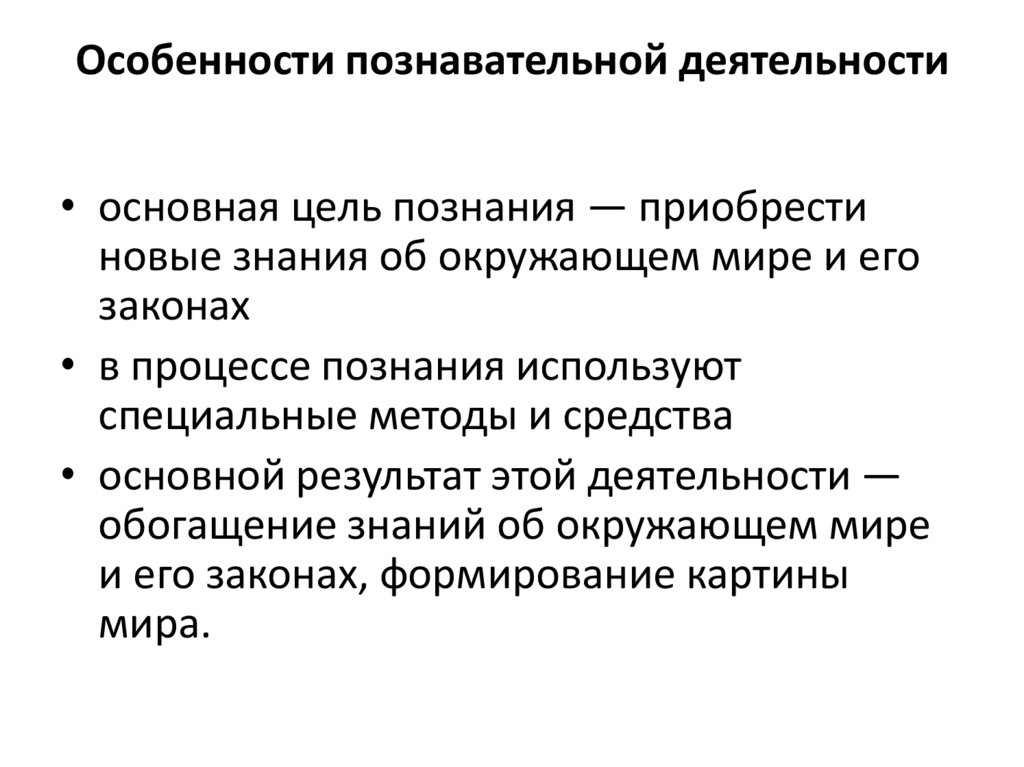 Особенности познавательной деятельности

• основная цель познания — приобрести новые знания об окружающем мире и его законах
• в процессе познания используют специальные методы и средства
• основной результат этой деятельности — обогащение знаний об окружающем мире и его законах, формирование картины мира.